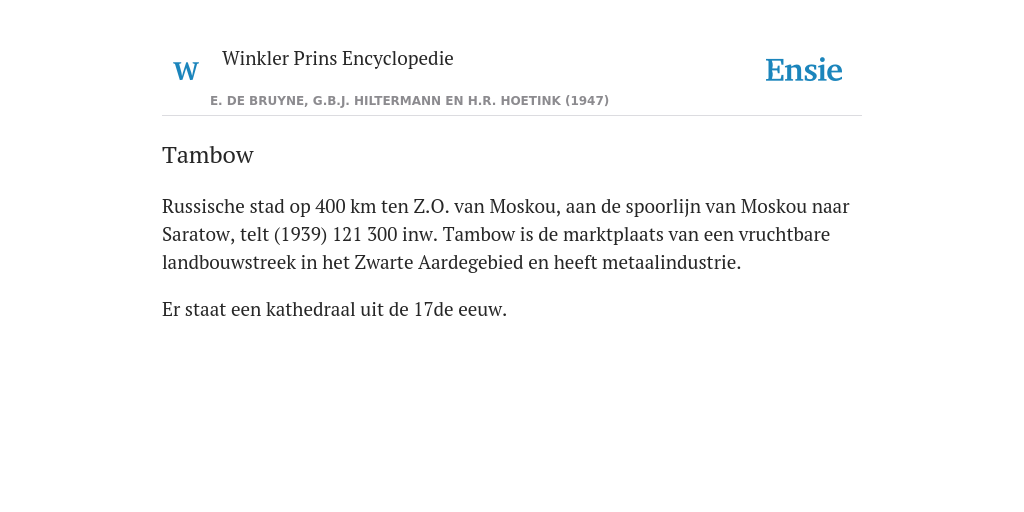 W

Winkler Prins Encyclopedie

Ensie

E. DE BRUYNE, G.B.J. HILTERMANN EN H.R. HOETINK (1947)

Tambow

Russische stad op 400 km ten Z.O. van Moskou, aan de spoorlijn van Moskou naar Saratow, telt (1939) 121 300 inw. Tambow is de marktplaats van een vruchtbare landbouwstreek in het Zwarte Aardegebied en heeft metaalindustrie.

Er staat een kathedraal uit de 17de eeuw.